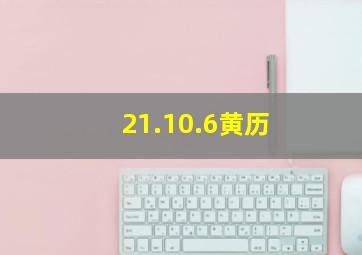 21.10.6黄历